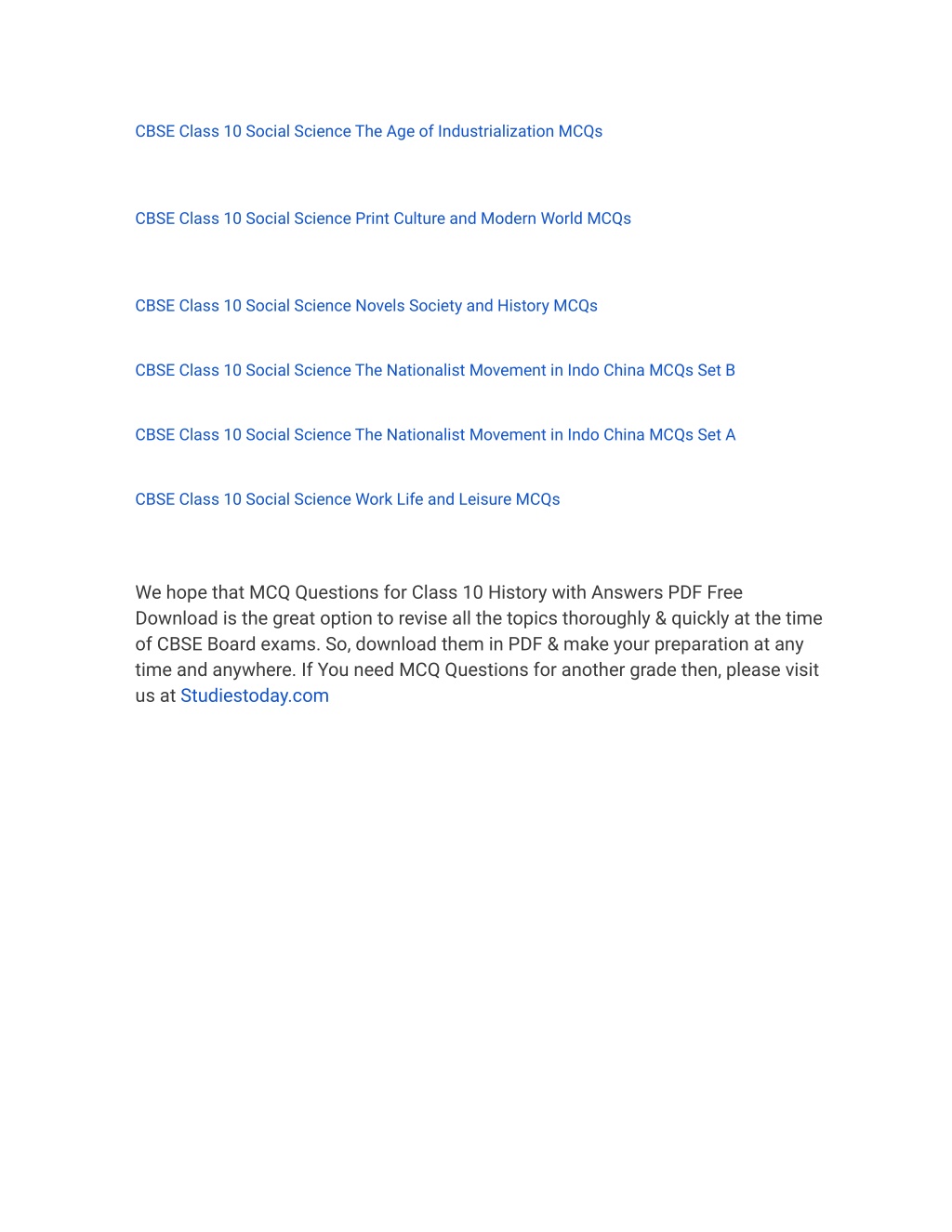 CBSE Class 10 Social Science The Age of Industrialization MCQs

CBSE Class 10 Social Science Print Culture and Modern World MCQs

CBSE Class 10 Social Science Novels Society and History MCQs

CBSE Class 10 Social Science The Nationalist Movement in Indo China MCQs Set B

CBSE Class 10 Social Science The Nationalist Movement in Indo China MCQs Set A

CBSE Class 10 Social Science Work Life and Leisure MCQs

We hope that MCQ Questions for Class 10 History with Answers PDF Free Download is the great option to revise all the topics thoroughly & quickly at the time of CBSE Board exams. So, download them in PDF & make your preparation at any time and anywhere. If You need MCQ Questions for another grade then, please visit us at Studiestoday.com